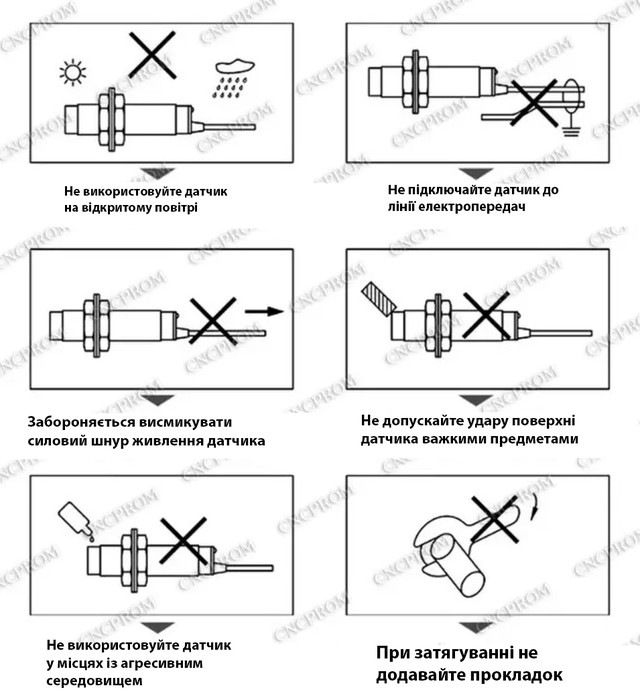 Не використовуйте датчик на відкритому повітрі

Не підключайте датчик до лінії електропередач

Забороняється висмикувати силовий шнур живлення датчика

Не допускайте удару поверхні датчика важкими предметами

Не використовуйте датчик у місцях із агресивним середовищем

При затягуванні не додавайте прокладок

CNCPROM